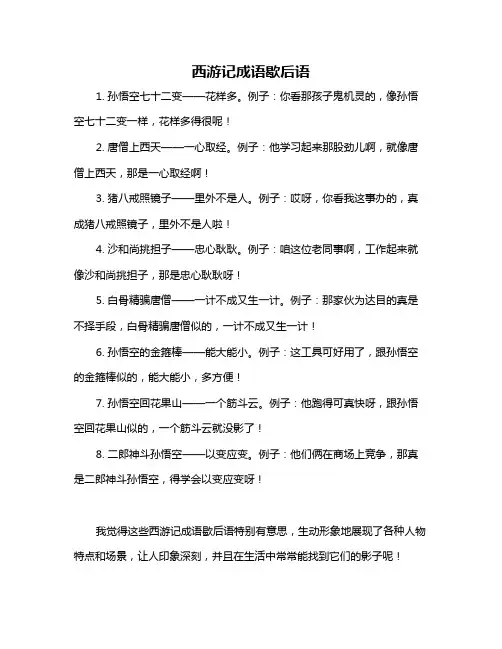 西游记成语歇后语

1. 孙悟空七十二变——花样多。例子：你看那孩子鬼机灵的，像孙悟空七十二变一样，花样多得很呢！

2. 唐僧上西天——一心取经。例子：他学习起来那股劲儿啊，就像唐僧上西天，那是一心取经啊！

3. 猪八戒照镜子——里外不是人。例子：哎呀，你看我这事办的，真成猪八戒照镜子，里外不是人啦！

4. 沙和尚挑担子——忠心耿耿。例子：咱这位老同事啊，工作起来就像沙和尚挑担子，那是忠心耿耿呀！

5. 白骨精骗唐僧——一计不成又生一计。例子：那家伙为达目的真是不择手段，白骨精骗唐僧似的，一计不成又生一计！

6. 孙悟空的金箍棒——能大能小。例子：这工具可好用了，跟孙悟空的金箍棒似的，能大能小，多方便！

7. 孙悟空回花果山——一个筋斗云。例子：他跑得可真快呀，跟孙悟空回花果山似的，一个筋斗云就没影了！

8. 二郎神斗孙悟空——以变应变。例子：他们俩在商场上竞争，那真是二郎神斗孙悟空，得学会以变应变呀！

我觉得这些西游记成语歇后语特别有意思，生动形象地展现了各种人物特点和场景，让人印象深刻，并且在生活中常常能找到它们的影子呢！